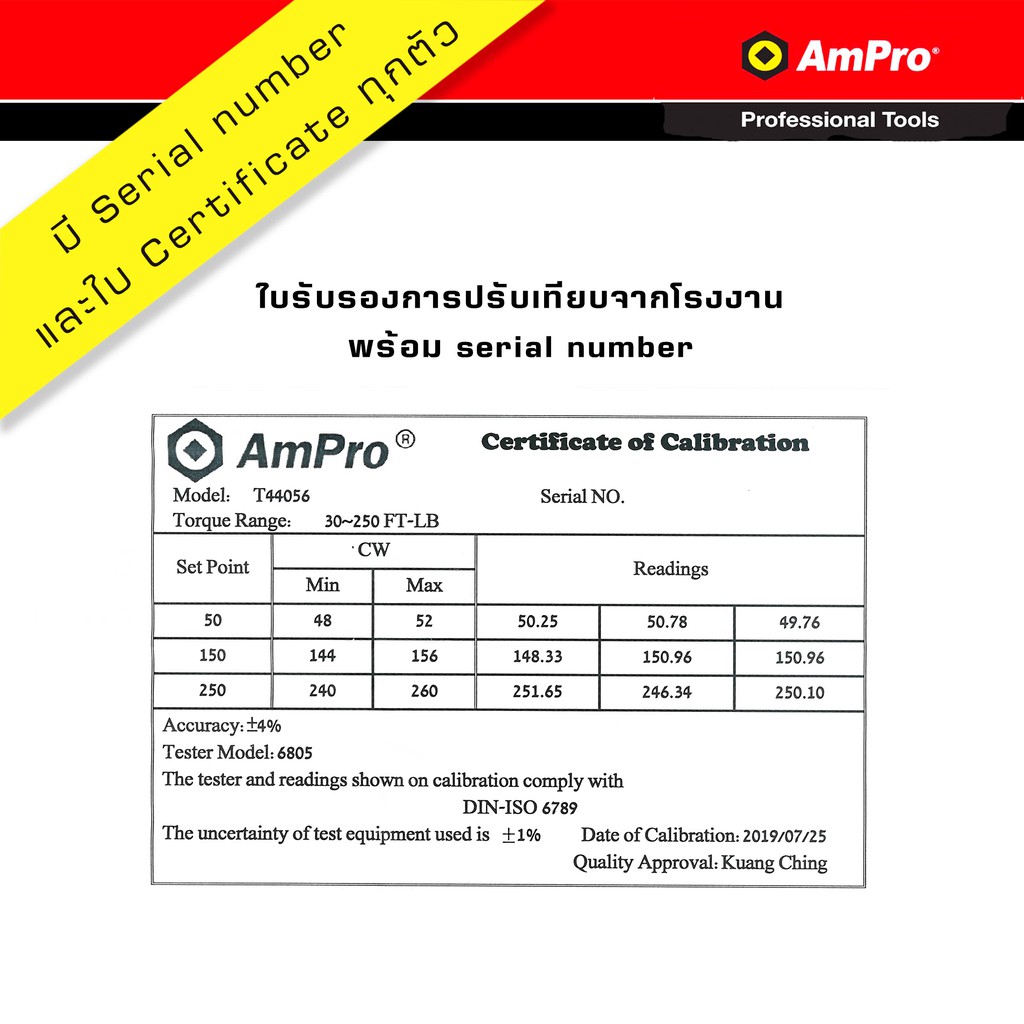 มี Serial number
และใบ Certificate ทุกตัว

AmPro®

Professional Tools

ใบรับรองการปรับเทียบจากโรงงาน
พร้อม serial number

AmPro®

Certificate of Calibration

Model: T44056
Serial NO.
Torque Range: 30~250 FT-LB

| Set Point | CW |  | Readings |  |  |
|---|---|---|---|---|---|
|  | Min | Max |  |  |  |
| 50 | 48 | 52 | 50.25 | 50.78 | 49.76 |
| 150 | 144 | 156 | 148.33 | 150.96 | 150.96 |
| 250 | 240 | 260 | 251.65 | 246.34 | 250.10 |

Accuracy: ±4%
Tester Model: 6805
The tester and readings shown on calibration comply with
DIN-ISO 6789
The uncertainty of test equipment used is ±1%
Date of Calibration: 2019/07/25
Quality Approval: Kuang Ching